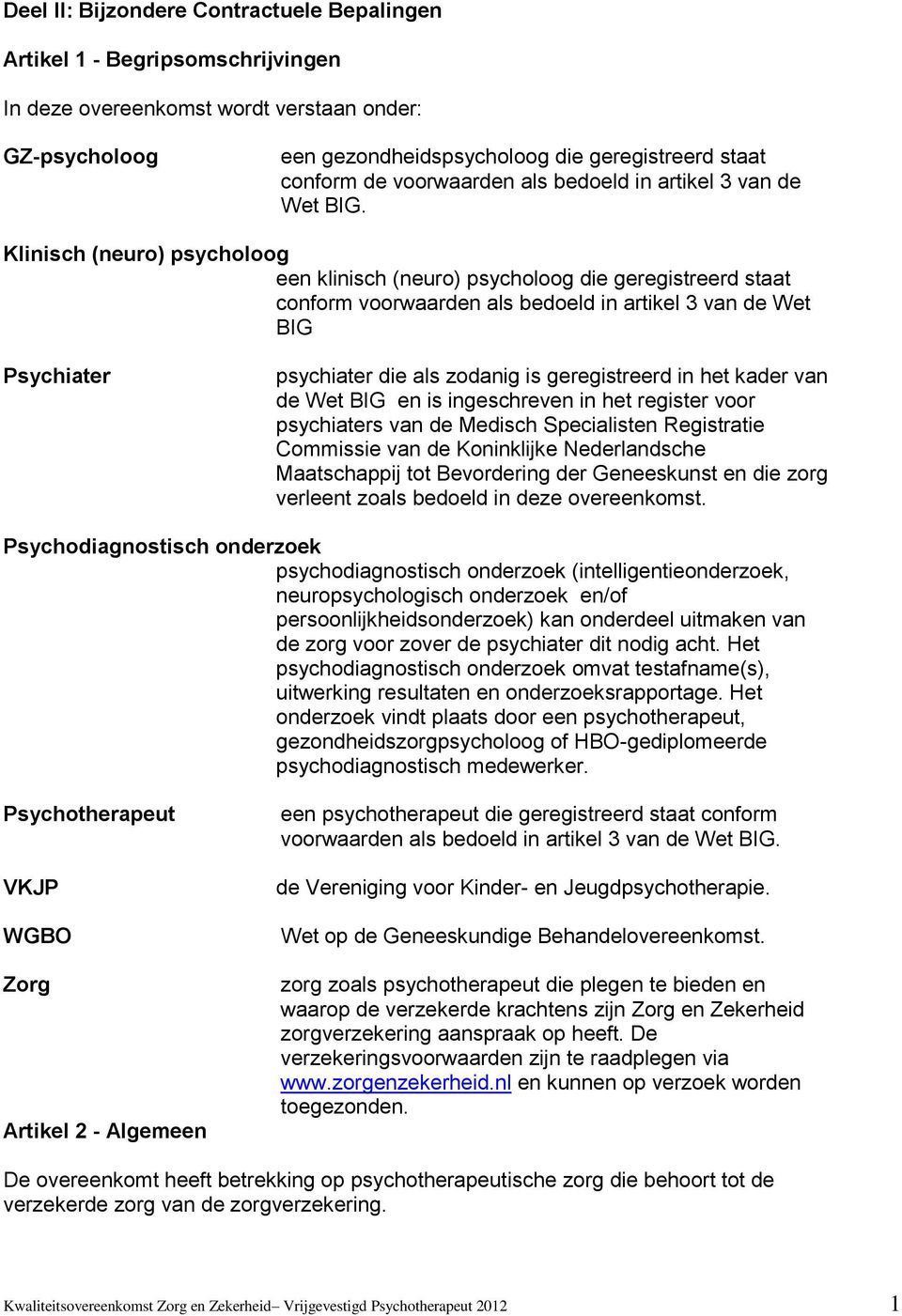 Deel II: Bijzondere Contractuele Bepalingen

Artikel 1 - Begripsomschrijvingen

In deze overeenkomst wordt verstaan onder:

GZ-psycholoog

een gezondheidspsycholoog die geregistreerd staat conform de voorwaarden als bedoeld in artikel 3 van de Wet BIG.

Klinisch (neuro) psycholoog

een klinisch (neuro) psycholoog die geregistreerd staat conform voorwaarden als bedoeld in artikel 3 van de Wet BIG

Psychiater

psychiater die als zodanig is geregistreerd in het kader van de Wet BIG en is ingeschreven in het register voor psychiaters van de Medisch Specialisten Registratie Commissie van de Koninklijke Nederlandsche Maatschappij tot Bevordering der Geneeskunst en die zorg verleent zoals bedoeld in deze overeenkomst.

Psychodiagnostisch onderzoek

psychodiagnostisch onderzoek (intelligentieonderzoek, neuropsychologisch onderzoek en/of persoonlijkheidsonderzoek) kan onderdeel uitmaken van de zorg voor zover de psychiater dit nodig acht. Het psychodiagnostisch onderzoek omvat testafname(s), uitwerking resultaten en onderzoeksrapportage. Het onderzoek vindt plaats door een psychotherapeut, gezondheidszorgpsycholoog of HBO-gediplomeerde psychodiagnostisch medewerker.

Psychotherapeut

een psychotherapeut die geregistreerd staat conform voorwaarden als bedoeld in artikel 3 van de Wet BIG.

VKJP

de Vereniging voor Kinder- en Jeugdpsychotherapie.

WGBO

Wet op de Geneeskundige Behandelovereenkomst.

Zorg

zorg zoals psychotherapeut die plegen te bieden en waarop de verzekerde krachtens zijn Zorg en Zekerheid zorgverzekering aanspraak op heeft. De verzekeringsvoorwaarden zijn te raadplegen via www.zorgenzekerheid.nl en kunnen op verzoek worden toegezonden.

Artikel 2 - Algemeen

De overeenkomt heeft betrekking op psychotherapeutische zorg die behoort tot de verzekerde zorg van de zorgverzekering.

Kwaliteitsovereenkomst Zorg en Zekerheid– Vrijgevestigd Psychotherapeut 2012 1